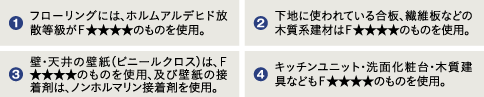 ❶ フローリングには、ホルムアルデヒド放散等級がF★★★★のものを使用。

❷ 下地に使われている合板、繊維板などの木質系建材はF★★★★のものを使用。

❸ 壁・天井の壁紙（ビニールクロス）は、F★★★★のものを使用、及び壁紙の接着剤は、ノンホルマリン接着剤を使用。

❹ キッチンユニット・洗面化粧台・木質建具などもF★★★★のものを使用。